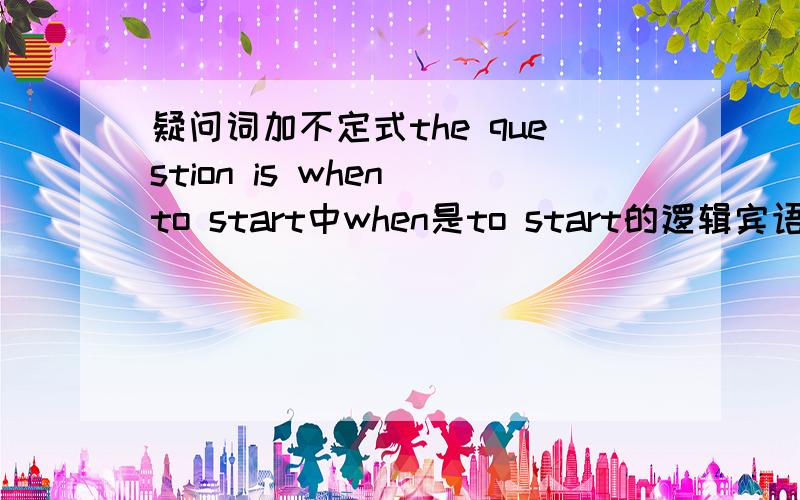 疑问词加不定式the question is when to start中when是to start的逻辑宾语